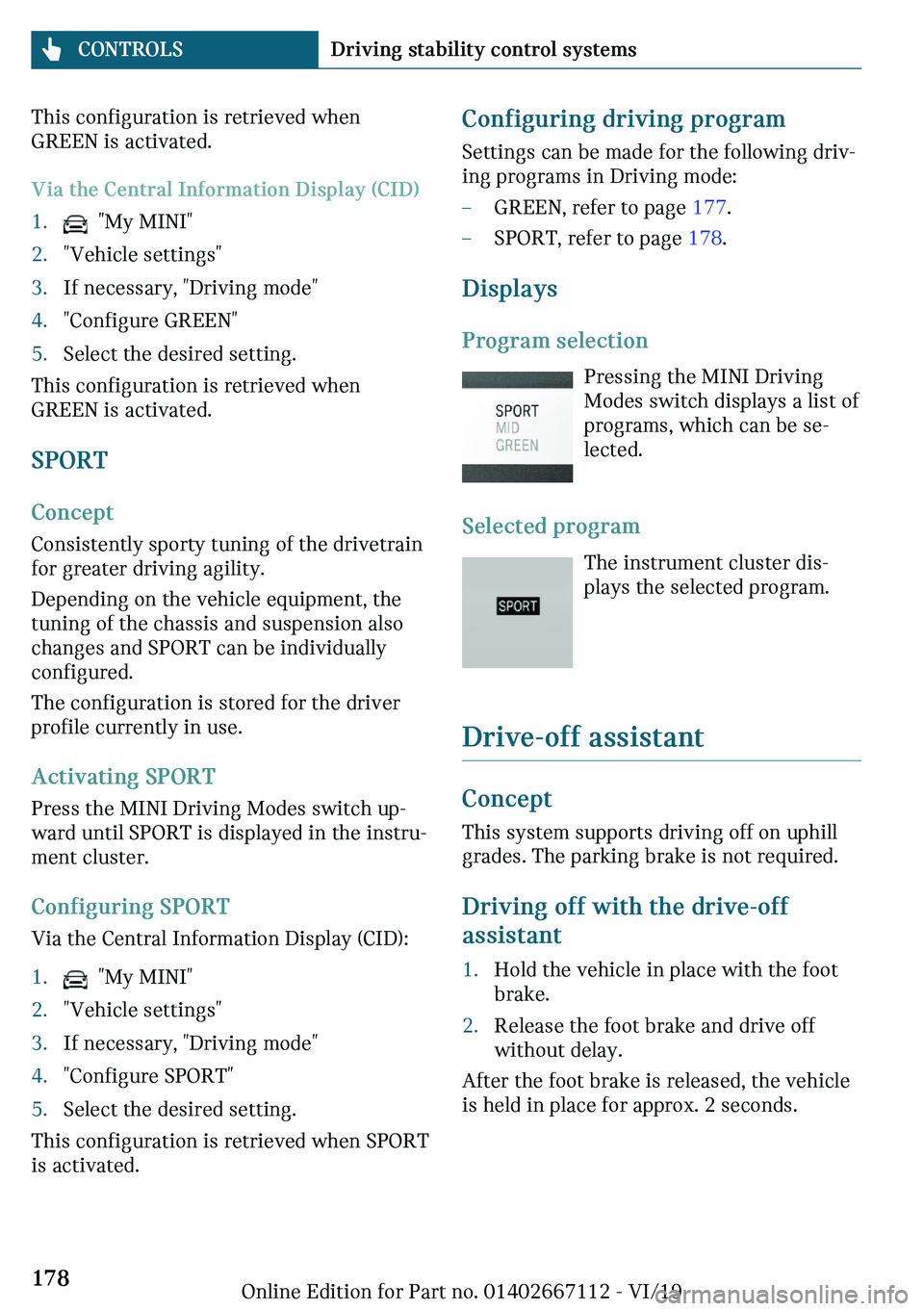 CONTROLS Driving stability control systems

This configuration is retrieved when GREEN is activated.

Via the Central Information Display (CID)

1. "My MINI"
2. "Vehicle settings"
3. If necessary, "Driving mode"
4. "Configure GREEN"
5. Select the desired setting.

This configuration is retrieved when GREEN is activated.

SPORT

Concept

Consistently sporty tuning of the drivetrain for greater driving agility.

Depending on the vehicle equipment, the tuning of the chassis and suspension also changes and SPORT can be individually configured.

The configuration is stored for the driver profile currently in use.

Activating SPORT

Press the MINI Driving Modes switch upward until SPORT is displayed in the instrument cluster.

Configuring SPORT

Via the Central Information Display (CID):

1. "My MINI"
2. "Vehicle settings"
3. If necessary, "Driving mode"
4. "Configure SPORT"
5. Select the desired setting.

This configuration is retrieved when SPORT is activated.

Configuring driving program

Settings can be made for the following driving programs in Driving mode:

– GREEN, refer to page 177.
– SPORT, refer to page 178.

Displays

Program selection

SPORT
MID
GREEN

Pressing the MINI Driving Modes switch displays a list of programs, which can be selected.

Selected program

SPORT

The instrument cluster displays the selected program.

Drive-off assistant

Concept

This system supports driving off on uphill grades. The parking brake is not required.

Driving off with the drive-off assistant

1. Hold the vehicle in place with the foot brake.
2. Release the foot brake and drive off without delay.

After the foot brake is released, the vehicle is held in place for approx. 2 seconds.

178

Online Edition for Part no. 01402667112 - VI/19

carmanualsonline.info